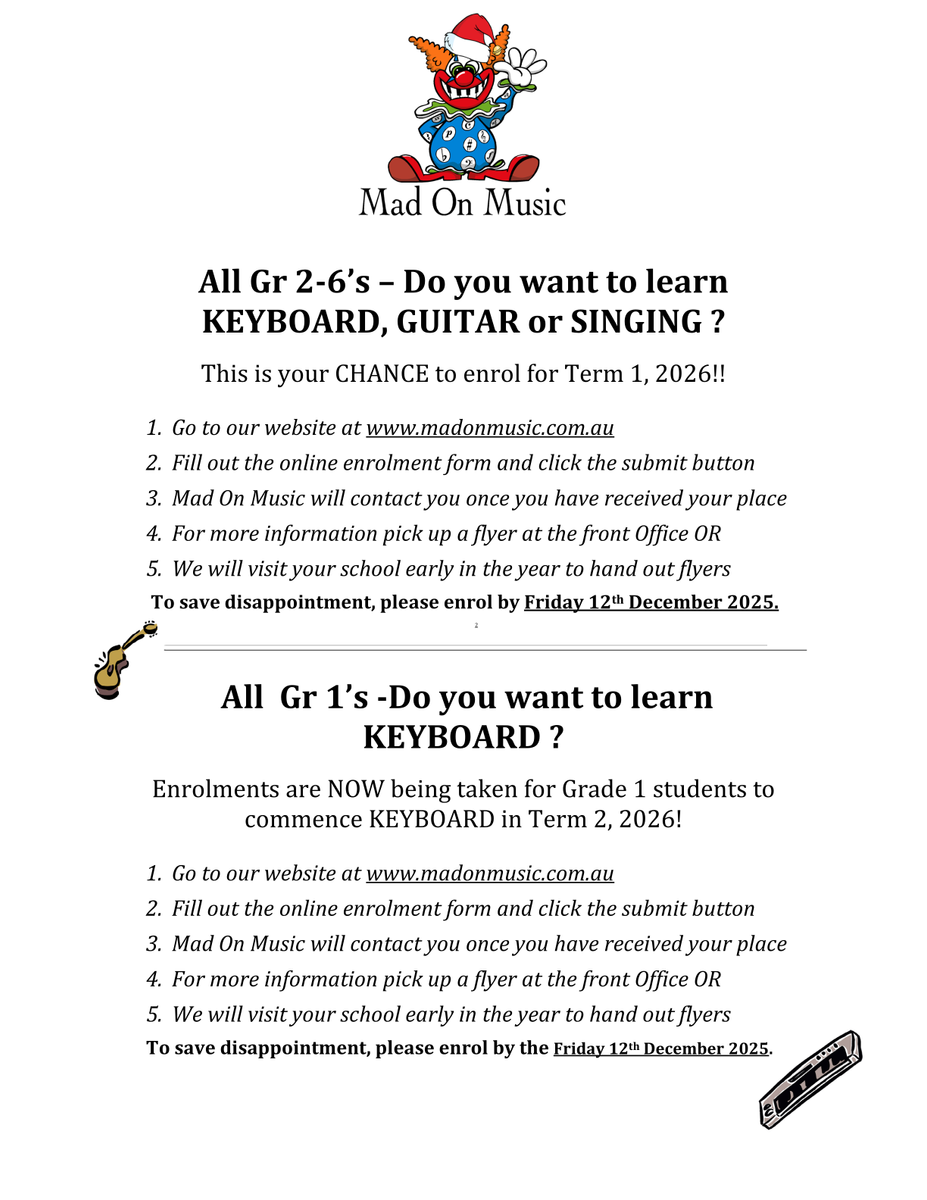 Mad On Music

All Gr 2-6's – Do you want to learn KEYBOARD, GUITAR or SINGING ?

This is your CHANCE to enrol for Term 1, 2026!!

1. Go to our website at www.madonmusic.com.au
2. Fill out the online enrolment form and click the submit button
3. Mad On Music will contact you once you have received your place
4. For more information pick up a flyer at the front Office OR
5. We will visit your school early in the year to hand out flyers

To save disappointment, please enrol by Friday 12th December 2025.

All Gr 1's -Do you want to learn KEYBOARD ?

Enrolments are NOW being taken for Grade 1 students to commence KEYBOARD in Term 2, 2026!

1. Go to our website at www.madonmusic.com.au
2. Fill out the online enrolment form and click the submit button
3. Mad On Music will contact you once you have received your place
4. For more information pick up a flyer at the front Office OR
5. We will visit your school early in the year to hand out flyers

To save disappointment, please enrol by the Friday 12th December 2025.